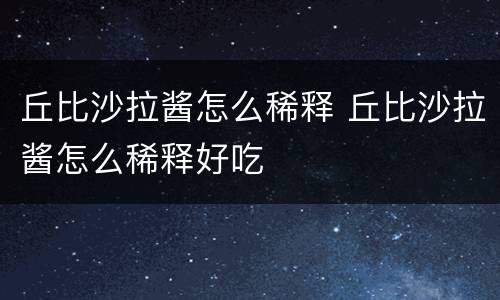 丘比沙拉酱怎么稀释 丘比沙拉酱怎么稀释好吃